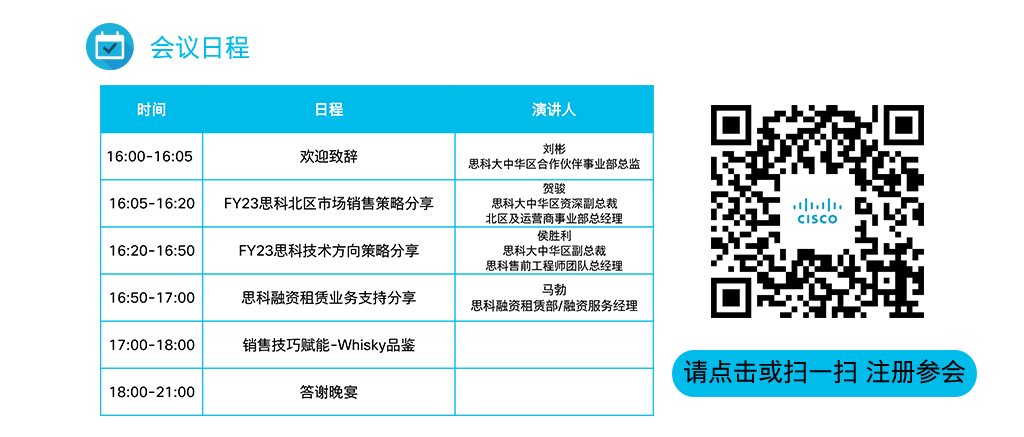 会议日程

| 时间 | 日程 | 演讲人 |
|---|---|---|
| 16:00-16:05 | 欢迎致辞 | 刘彬 思科大中华区合作伙伴事业部总监 |
| 16:05-16:20 | FY23思科北区市场销售策略分享 | 贺骏 思科大中华区资深副总裁 北区及运营商事业部总经理 |
| 16:20-16:50 | FY23思科技术方向策略分享 | 侯胜利 思科大中华区副总裁 思科售前工程师团队总经理 |
| 16:50-17:00 | 思科融资租赁业务支持分享 | 马勃 思科融资租赁部/融资服务经理 |
| 17:00-18:00 | 销售技巧赋能-Whisky品鉴 | |
| 18:00-21:00 | 答谢晚宴 | |

CISCO

请点击或扫一扫 注册参会